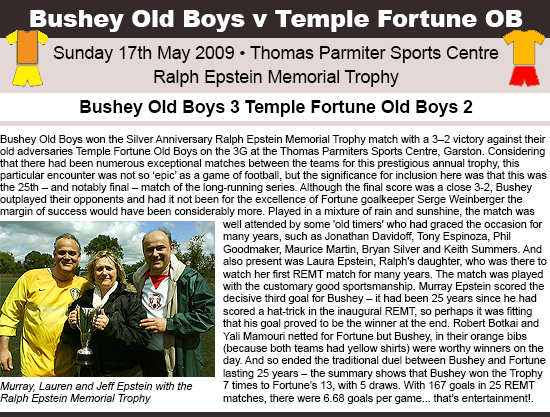 Bushey Old Boys v Temple Fortune OB

Sunday 17th May 2009 • Thomas Parmiter Sports Centre
Ralph Epstein Memorial Trophy

Bushey Old Boys 3 Temple Fortune Old Boys 2

Bushey Old Boys won the Silver Anniversary Ralph Epstein Memorial Trophy match with a 3–2 victory against their old adversaries Temple Fortune Old Boys on the 3G at the Thomas Parmiters Sports Centre, Garston. Considering that there had been numerous exceptional matches between the teams for this prestigious annual trophy, this particular encounter was not so 'epic' as a game of football, but the significance for inclusion here was that this was the 25th – and notably final – match of the long-running series. Although the final score was a close 3-2, Bushey outplayed their opponents and had it not been for the excellence of Fortune goalkeeper Serge Weinberger the margin of success would have been considerably more. Played in a mixture of rain and sunshine, the match was well attended by some 'old timers' who had graced the occasion for many years, such as Jonathan Davidoff, Tony Espinoza, Phil Goodmaker, Maurice Martin, Bryan Silver and Keith Summers. And also present was Laura Epstein, Ralph's daughter, who was there to watch her first REMT match for many years. The match was played with the customary good sportsmanship. Murray Epstein scored the decisive third goal for Bushey – it had been 25 years since he had scored a hat-trick in the inaugural REMT, so perhaps it was fitting that his goal proved to be the winner at the end. Robert Botkai and Yali Mamouri netted for Fortune but Bushey, in their orange bibs (because both teams had yellow shirts) were worthy winners on the day. And so ended the traditional duel between Bushey and Fortune lasting 25 years – the summary shows that Bushey won the Trophy 7 times to Fortune's 13, with 5 draws. With 167 goals in 25 REMT matches, there were 6.68 goals per game... that's entertainment!.

Murray, Lauren and Jeff Epstein with the Ralph Epstein Memorial Trophy